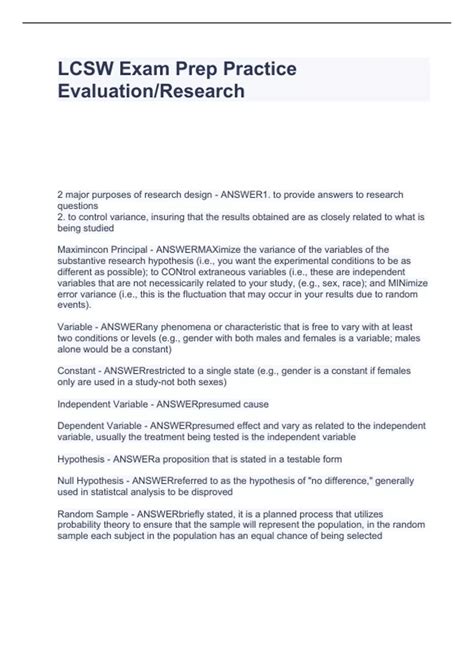 LCSW Exam Prep Practice Evaluation/Research

2 major purposes of research design - ANSWER1. to provide answers to research questions
2. to control variance, insuring that the results obtained are as closely related to what is being studied

Maximincon Principal - ANSWERMAXimize the variance of the variables of the substantive research hypothesis (i.e., you want the experimental conditions to be as different as possible); to CONtrol extraneous variables (i.e., these are independent variables that are not necessicarily related to your study, (e.g., sex, race); and MINimize error variance (i.e., this is the fluctuation that may occur in your results due to random events).

Variable - ANSWERany phenomena or characteristic that is free to vary with at least two conditions or levels (e.g., gender with both males and females is a variable; males alone would be a constant)

Constant - ANSWERrestricted to a single state (e.g., gender is a constant if females only are used in a study-not both sexes)

Independent Variable - ANSWERpresumed cause

Dependent Variable - ANSWERpresumed effect and vary as related to the independent variable, usually the treatment being tested is the independent variable

Hypothesis - ANSWERa proposition that is stated in a testable form

Null Hypothesis - ANSWERreferred to as the hypothesis of "no difference," generally used in statistcal analysis to be disproved

Random Sample - ANSWERbriefly stated, it is a planned process that utilizes probability theory to ensure that the sample will represent the population, in the random sample each subject in the population has an equal chance of being selected